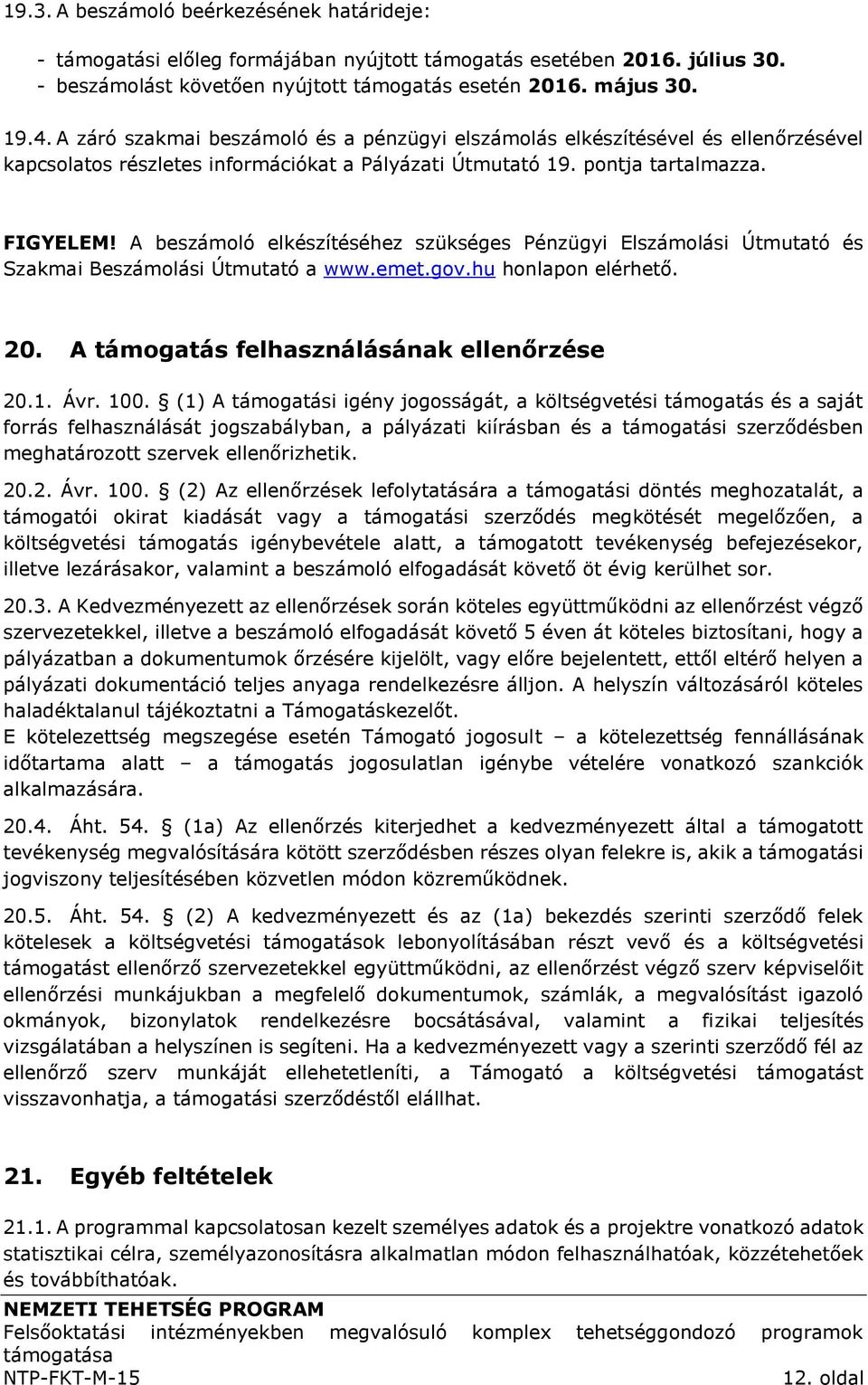 19.3. A beszámoló beérkezésének határideje:

- támogatási előleg formájában nyújtott támogatás esetében 2016. július 30.
- beszámolást követően nyújtott támogatás esetén 2016. május 30.

19.4. A záró szakmai beszámoló és a pénzügyi elszámolás elkészítésével és ellenőrzésével kapcsolatos részletes információkat a Pályázati Útmutató 19. pontja tartalmazza.

FIGYELEM! A beszámoló elkészítéséhez szükséges Pénzügyi Elszámolási Útmutató és Szakmai Beszámolási Útmutató a www.emet.gov.hu honlapon elérhető.

20. A támogatás felhasználásának ellenőrzése

20.1. Ávr. 100. § (1) A támogatási igény jogosságát, a költségvetési támogatás és a saját forrás felhasználását jogszabályban, a pályázati kiírásban és a támogatási szerződésben meghatározott szervek ellenőrizhetik.

20.2. Ávr. 100. § (2) Az ellenőrzések lefolytatására a támogatási döntés meghozatalát, a támogatói okirat kiadását vagy a támogatási szerződés megkötését megelőzően, a költségvetési támogatás igénybevétele alatt, a támogatott tevékenység befejezésekor, illetve lezárásakor, valamint a beszámoló elfogadását követő öt évig kerülhet sor.

20.3. A Kedvezményezett az ellenőrzések során köteles együttműködni az ellenőrzést végző szervezetekkel, illetve a beszámoló elfogadását követő 5 éven át köteles biztosítani, hogy a pályázatban a dokumentumok őrzésére kijelölt, vagy előre bejelentett, ettől eltérő helyen a pályázati dokumentáció teljes anyaga rendelkezésre álljon. A helyszín változásáról köteles haladéktalanul tájékoztatni a Támogatáskezelőt.
E kötelezettség megszegése esetén Támogató jogosult – a kötelezettség fennállásának időtartama alatt – a támogatás jogosulatlan igénybe vételére vonatkozó szankciók alkalmazására.

20.4. Áht. 54. § (1a) Az ellenőrzés kiterjedhet a kedvezményezett által a támogatott tevékenység megvalósítására kötött szerződésben részes olyan felekre is, akik a támogatási jogviszony teljesítésében közvetlen módon közreműködnek.

20.5. Áht. 54. § (2) A kedvezményezett és az (1a) bekezdés szerinti szerződő felek kötelesek a költségvetési támogatások lebonyolításában részt vevő és a költségvetési támogatást ellenőrző szervezetekkel együttműködni, az ellenőrzést végző szerv képviselőit ellenőrzési munkájukban a megfelelő dokumentumok, számlák, a megvalósítást igazoló okmányok, bizonylatok rendelkezésre bocsátásával, valamint a fizikai teljesítés vizsgálatában a helyszínen is segíteni. Ha a kedvezményezett vagy a szerinti szerződő fél az ellenőrző szerv munkáját ellehetetleníti, a Támogató a költségvetési támogatást visszavonhatja, a támogatási szerződéstől elállhat.

21. Egyéb feltételek

21.1. A programmal kapcsolatosan kezelt személyes adatok és a projektre vonatkozó adatok statisztikai célra, személyazonosításra alkalmatlan módon felhasználhatóak, közzétehetőek és továbbíthatóak.

NEMZETI TEHETSÉG PROGRAM
Felsőoktatási intézményekben megvalósuló komplex tehetséggondozó programok támogatása
NTP-FKT-M-15 12. oldal